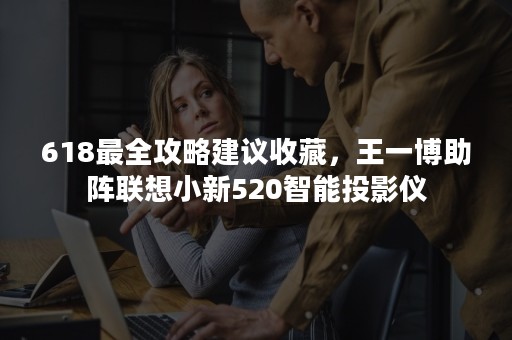 618最全攻略建议收藏，王一博助阵联想小新520智能投影仪